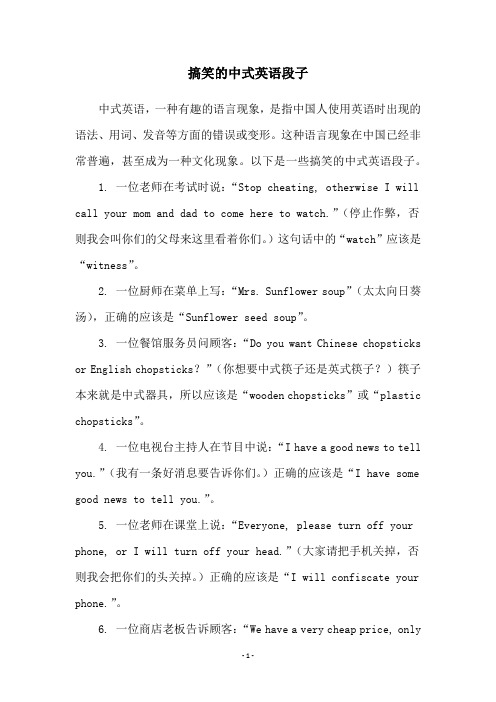 搞笑的中式英语段子

中式英语，一种有趣的语言现象，是指中国人使用英语时出现的语法、用词、发音等方面的错误或变形。这种语言现象在中国已经非常普遍，甚至成为一种文化现象。以下是一些搞笑的中式英语段子。

1. 一位老师在考试时说：“Stop cheating, otherwise I will call your mom and dad to come here to watch.”（停止作弊，否则我会叫你们的父母来这里看着你们。）这句话中的“watch”应该是“witness”。

2. 一位厨师在菜单上写：“Mrs. Sunflower soup”（太太向日葵汤），正确的应该是“Sunflower seed soup”。

3. 一位餐馆服务员问顾客：“Do you want Chinese chopsticks or English chopsticks？”（你想要中式筷子还是英式筷子？）筷子本来就是中式器具，所以应该是“wooden chopsticks”或“plastic chopsticks”。

4. 一位电视台主持人在节目中说：“I have a good news to tell you.”（我有一条好消息要告诉你们。）正确的应该是“I have some good news to tell you.”。

5. 一位老师在课堂上说：“Everyone, please turn off your phone, or I will turn off your head.”（大家请把手机关掉，否则我会把你们的头关掉。）正确的应该是“I will confiscate your phone.”。

6. 一位商店老板告诉顾客：“We have a very cheap price, only

-1-